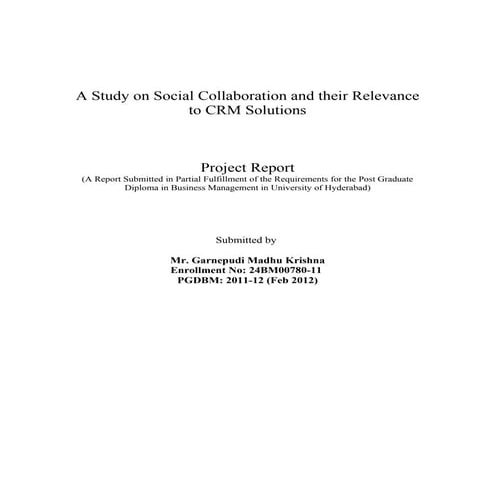 A Study on Social Collaboration and their Relevance to CRM Solutions

Project Report
(A Report Submitted in Partial Fulfillment of the Requirements for the Post Graduate Diploma in Business Management in University of Hyderabad)

Submitted by

Mr. Garnepudi Madhu Krishna
Enrollment No: 24BM00780-11
PGDBM: 2011-12 (Feb 2012)